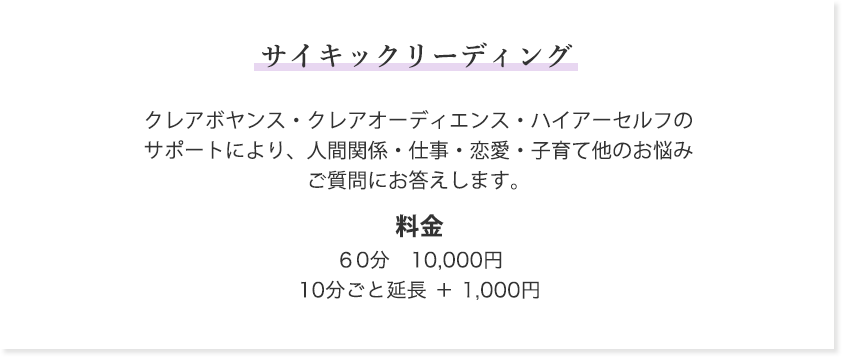 サイキックリーディング

クレアボヤンス・クレアオーディエンス・ハイアーセルフのサポートにより、人間関係・仕事・恋愛・子育て他のお悩みご質問にお答えします。

料金

６0分　10,000円
10分ごと延長 ＋ 1,000円